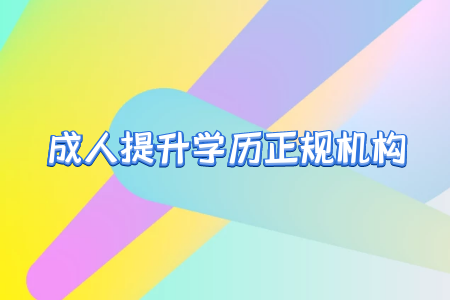 成人提升学历正规机构